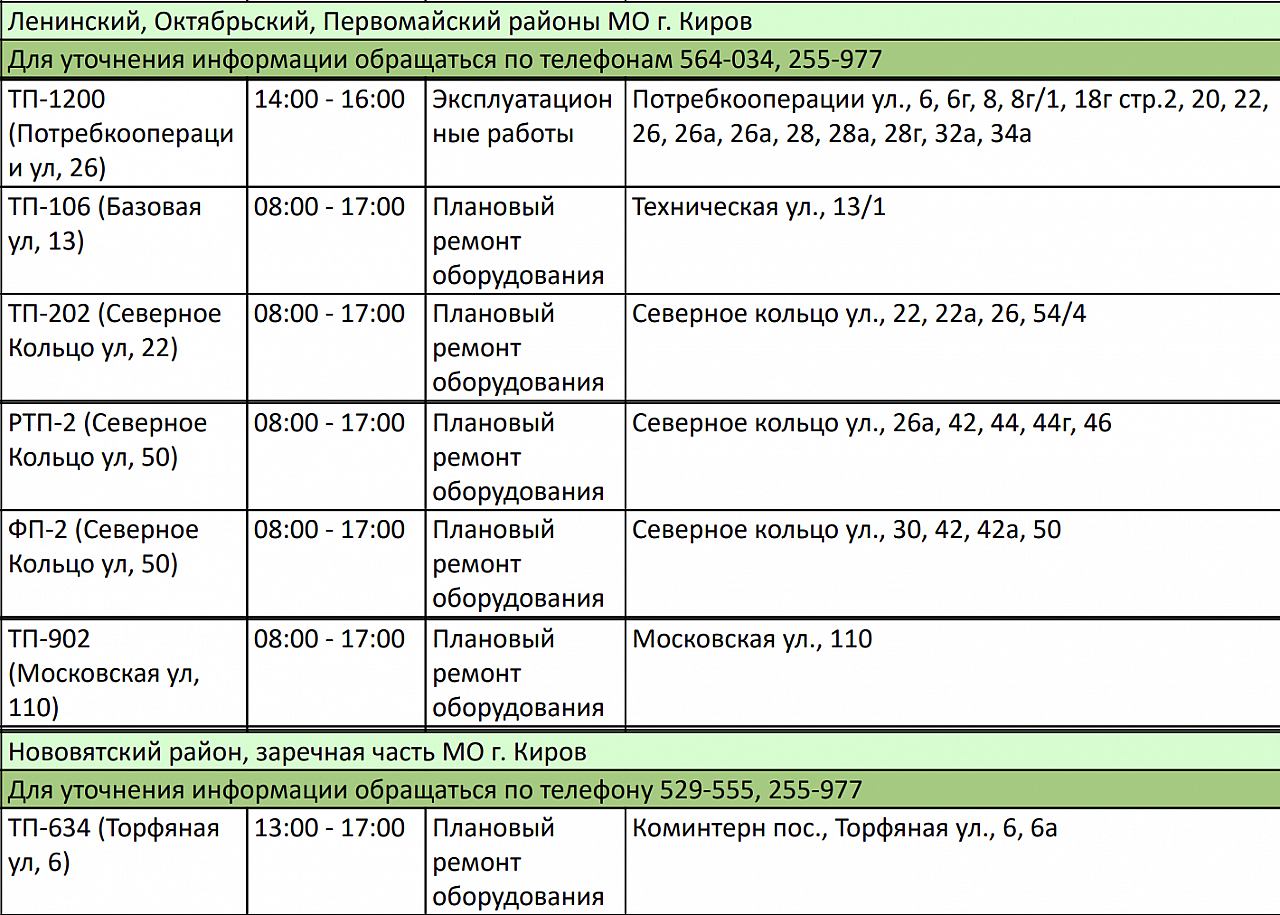 Ленинский, Октябрьский, Первомайский районы МО г. Киров

Для уточнения информации обращаться по телефонам 564-034, 255-977

| | | | |
|---|---|---|---|
| ТП-1200 (Потребкооперации ул, 26) | 14:00 - 16:00 | Эксплуатационные работы | Потребкооперации ул., 6, 6г, 8, 8г/1, 18г стр.2, 20, 22, 26, 26а, 26а, 28, 28а, 28г, 32а, 34а |
| ТП-106 (Базовая ул, 13) | 08:00 - 17:00 | Плановый ремонт оборудования | Техническая ул., 13/1 |
| ТП-202 (Северное Кольцо ул, 22) | 08:00 - 17:00 | Плановый ремонт оборудования | Северное кольцо ул., 22, 22а, 26, 54/4 |
| РТП-2 (Северное Кольцо ул, 50) | 08:00 - 17:00 | Плановый ремонт оборудования | Северное кольцо ул., 26а, 42, 44, 44г, 46 |
| ФП-2 (Северное Кольцо ул, 50) | 08:00 - 17:00 | Плановый ремонт оборудования | Северное кольцо ул., 30, 42, 42а, 50 |
| ТП-902 (Московская ул, 110) | 08:00 - 17:00 | Плановый ремонт оборудования | Московская ул., 110 |

Нововятский район, заречная часть МО г. Киров

Для уточнения информации обращаться по телефону 529-555, 255-977

| | | | |
|---|---|---|---|
| ТП-634 (Торфяная ул, 6) | 13:00 - 17:00 | Плановый ремонт оборудования | Коминтерн пос., Торфяная ул., 6, 6а |